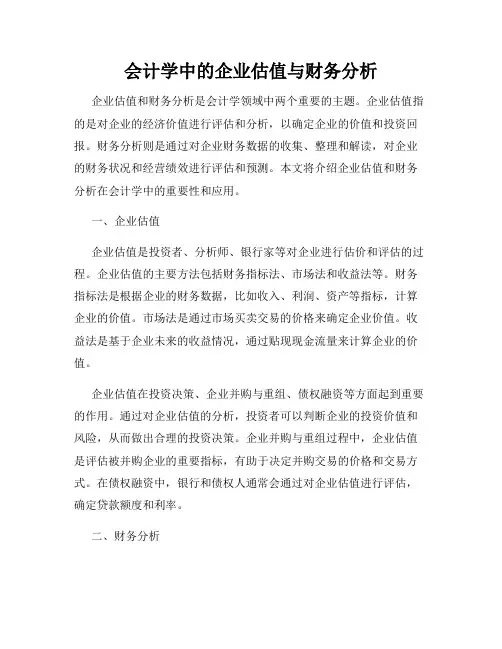 会计学中的企业估值与财务分析

企业估值和财务分析是会计学领域中两个重要的主题。企业估值指的是对企业的经济价值进行评估和分析，以确定企业的价值和投资回报。财务分析则是通过对企业财务数据的收集、整理和解读，对企业的财务状况和经营绩效进行评估和预测。本文将介绍企业估值和财务分析在会计学中的重要性和应用。

一、企业估值

企业估值是投资者、分析师、银行家等对企业进行估价和评估的过程。企业估值的主要方法包括财务指标法、市场法和收益法等。财务指标法是根据企业的财务数据，比如收入、利润、资产等指标，计算企业的价值。市场法是通过市场买卖交易的价格来确定企业价值。收益法是基于企业未来的收益情况，通过贴现现金流量来计算企业的价值。

企业估值在投资决策、企业并购与重组、债权融资等方面起到重要的作用。通过对企业估值的分析，投资者可以判断企业的投资价值和风险，从而做出合理的投资决策。企业并购与重组过程中，企业估值是评估被并购企业的重要指标，有助于决定并购交易的价格和交易方式。在债权融资中，银行和债权人通常会通过对企业估值进行评估，确定贷款额度和利率。

二、财务分析